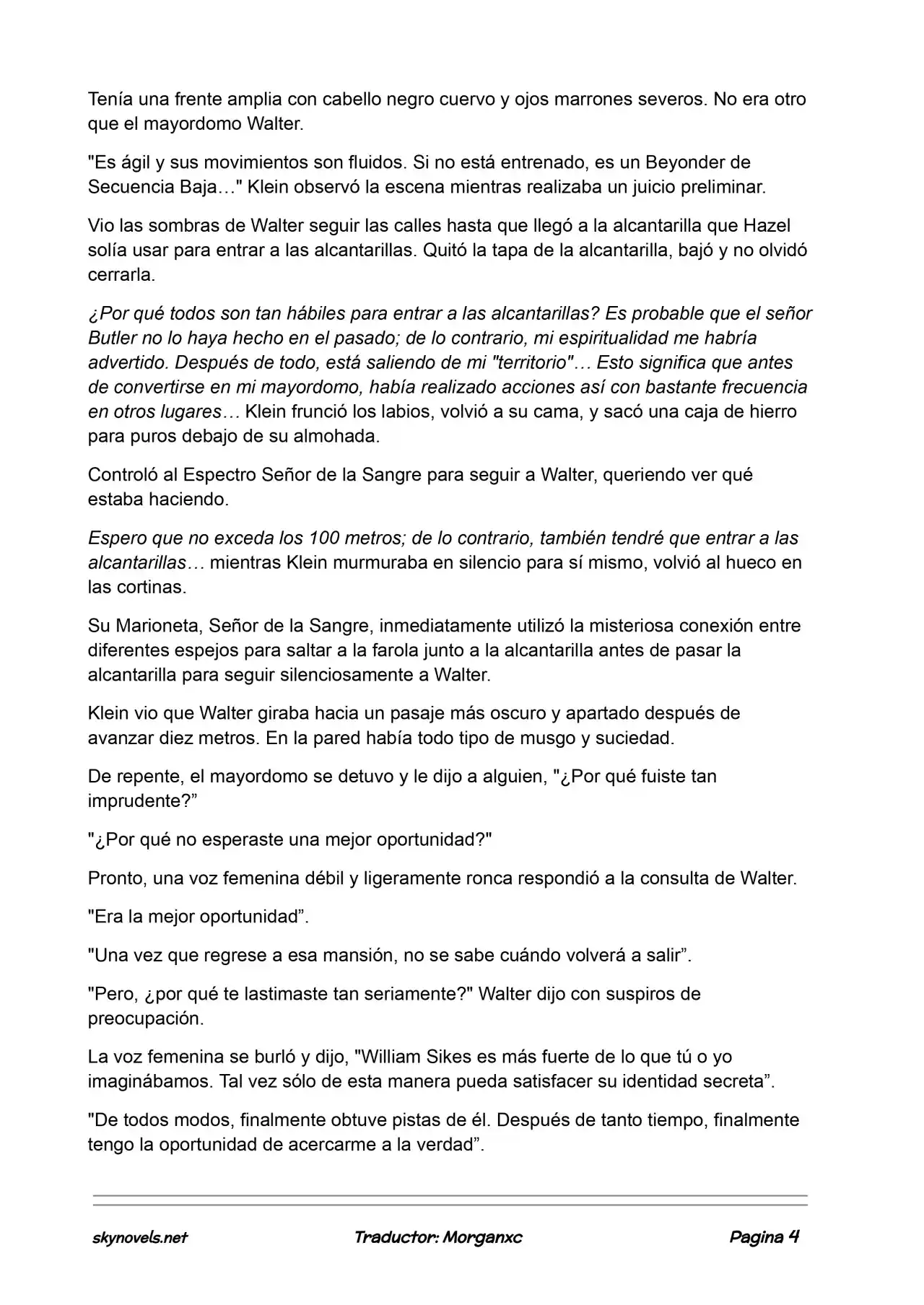 Tenía una frente amplia con cabello negro cuervo y ojos marrones severos. No era otro que el mayordomo Walter.

"Es ágil y sus movimientos son fluidos. Si no está entrenado, es un Beyonder de Secuencia Baja…" Klein observó la escena mientras realizaba un juicio preliminar.

Vio las sombras de Walter seguir las calles hasta que llegó a la alcantarilla que Hazel solía usar para entrar a las alcantarillas. Quitó la tapa de la alcantarilla, bajó y no olvidó cerrarla.

¿Por qué todos son tan hábiles para entrar a las alcantarillas? Es probable que el señor Butler no lo haya hecho en el pasado; de lo contrario, mi espiritualidad me habría advertido. Después de todo, está saliendo de mi "territorio"… Esto significa que antes de convertirse en mi mayordomo, había realizado acciones así con bastante frecuencia en otros lugares… Klein frunció los labios, volvió a su cama, y sacó una caja de hierro para puros debajo de su almohada.

Controló al Espectro Señor de la Sangre para seguir a Walter, queriendo ver qué estaba haciendo.

Espero que no exceda los 100 metros; de lo contrario, también tendré que entrar a las alcantarillas… mientras Klein murmuraba en silencio para sí mismo, volvió al hueco en las cortinas.

Su Marioneta, Señor de la Sangre, inmediatamente utilizó la misteriosa conexión entre diferentes espejos para saltar a la farola junto a la alcantarilla antes de pasar la alcantarilla para seguir silenciosamente a Walter.

Klein vio que Walter giraba hacia un pasaje más oscuro y apartado después de avanzar diez metros. En la pared había todo tipo de musgo y suciedad.

De repente, el mayordomo se detuvo y le dijo a alguien, "¿Por qué fuiste tan imprudente?”

"¿Por qué no esperaste una mejor oportunidad?"

Pronto, una voz femenina débil y ligeramente ronca respondió a la consulta de Walter.

"Era la mejor oportunidad”.

"Una vez que regrese a esa mansión, no se sabe cuándo volverá a salir”.

"Pero, ¿por qué te lastimaste tan seriamente?" Walter dijo con suspiros de preocupación.

La voz femenina se burló y dijo, "William Sikes es más fuerte de lo que tú o yo imaginábamos. Tal vez sólo de esta manera pueda satisfacer su identidad secreta”.

"De todos modos, finalmente obtuve pistas de él. Después de tanto tiempo, finalmente tengo la oportunidad de acercarme a la verdad”.

skynovels.net Traductor: Morganxc Pagina 4